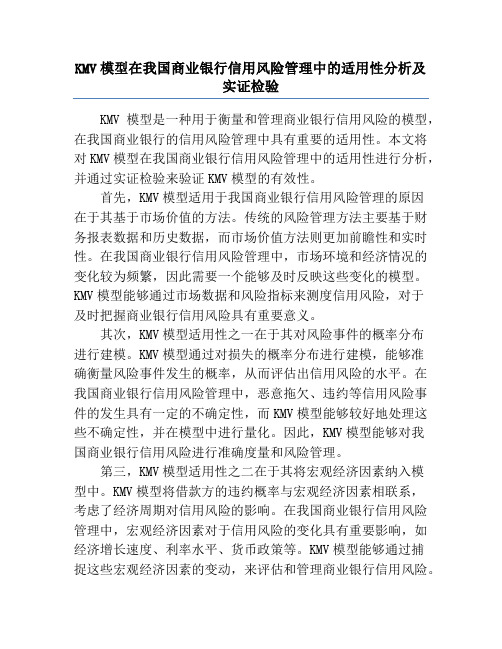 KMV模型在我国商业银行信用风险管理中的适用性分析及实证检验

KMV 模型是一种用于衡量和管理商业银行信用风险的模型，在我国商业银行的信用风险管理中具有重要的适用性。本文将对KMV模型在我国商业银行信用风险管理中的适用性进行分析，并通过实证检验来验证KMV模型的有效性。

首先，KMV模型适用于我国商业银行信用风险管理的原因在于其基于市场价值的方法。传统的风险管理方法主要基于财务报表数据和历史数据，而市场价值方法则更加前瞻性和实时性。在我国商业银行信用风险管理中，市场环境和经济情况的变化较为频繁，因此需要一个能够及时反映这些变化的模型。KMV模型能够通过市场数据和风险指标来测度信用风险，对于及时把握商业银行信用风险具有重要意义。

其次，KMV模型适用性之一在于其对风险事件的概率分布进行建模。KMV模型通过对损失的概率分布进行建模，能够准确衡量风险事件发生的概率，从而评估出信用风险的水平。在我国商业银行信用风险管理中，恶意拖欠、违约等信用风险事件的发生具有一定的不确定性，而KMV模型能够较好地处理这些不确定性，并在模型中进行量化。因此，KMV模型能够对我国商业银行信用风险进行准确度量和风险管理。

第三，KMV模型适用性之二在于其将宏观经济因素纳入模型中。KMV模型将借款方的违约概率与宏观经济因素相联系，考虑了经济周期对信用风险的影响。在我国商业银行信用风险管理中，宏观经济因素对于信用风险的变化具有重要影响，如经济增长速度、利率水平、货币政策等。KMV模型能够通过捕捉这些宏观经济因素的变动，来评估和管理商业银行信用风险。